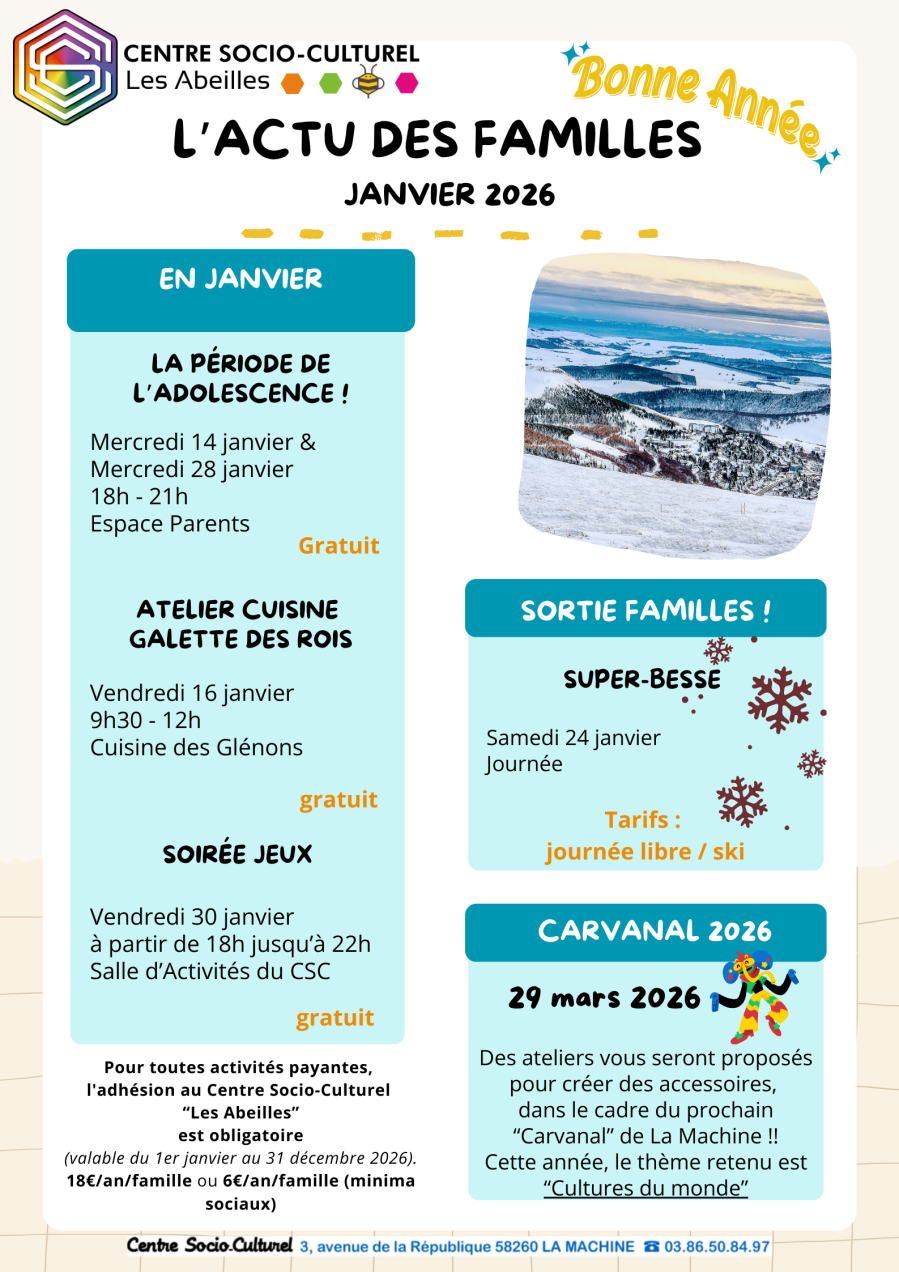 CENTRE SOCIO-CULTUREL
Les Abeilles

Bonne Année

L'ACTU DES FAMILLES

JANVIER 2026

EN JANVIER

LA PÉRIODE DE L'ADOLESCENCE !

Mercredi 14 janvier &
Mercredi 28 janvier
18h - 21h
Espace Parents

Gratuit

ATELIER CUISINE GALETTE DES ROIS

Vendredi 16 janvier
9h30 - 12h
Cuisine des Glénons

gratuit

SOIRÉE JEUX

Vendredi 30 janvier
à partir de 18h jusqu'à 22h
Salle d'Activités du CSC

gratuit

Pour toutes activités payantes, l'adhésion au Centre Socio-Culturel "Les Abeilles" est obligatoire
(valable du 1er janvier au 31 décembre 2026).
18€/an/famille ou 6€/an/famille (minima sociaux)

SORTIE FAMILLES !

SUPER-BESSE

Samedi 24 janvier
Journée

Tarifs :
journée libre / ski

CARVANAL 2026

29 mars 2026

Des ateliers vous seront proposés pour créer des accessoires, dans le cadre du prochain "Carvanal" de La Machine !!
Cette année, le thème retenu est "Cultures du monde"

Centre Socio-Culturel 3, avenue de la République 58260 LA MACHINE ☎ 03.86.50.84.97